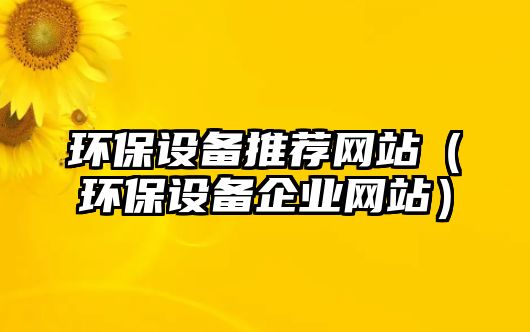 环保设备推荐网站（环保设备企业网站）